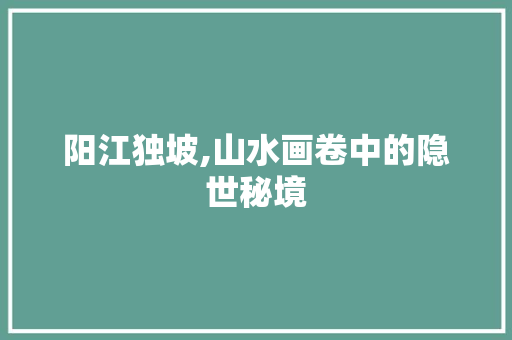 阳江独坡,山水画卷中的隐世秘境